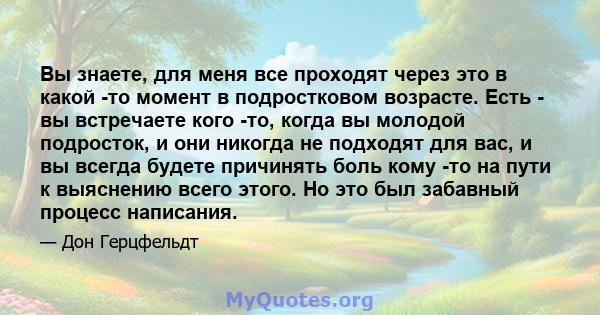 Вы знаете, для меня все проходят через это в какой -то момент в подростковом возрасте. Есть - вы встречаете кого -то, когда вы молодой подросток, и они никогда не подходят для вас, и вы всегда будете причинять боль кому -то на пути к выяснению всего этого. Но это был забавный процесс написания.

— Дон Герцфельдт

MyQuotes.org